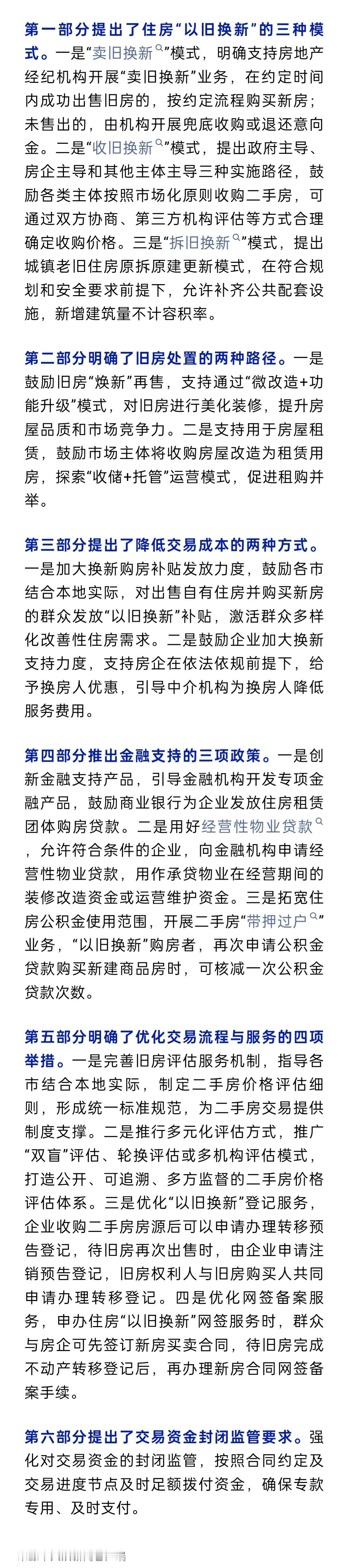 第一部分提出了住房“以旧换新”的三种模式。一是“卖旧换新”模式，明确支持房地产经纪机构开展“卖旧换新”业务，在约定时间内成功出售旧房的，按约定流程购买新房；未售出的，由机构开展兜底收购或退还意向金。二是“收旧换新”模式，提出政府主导、房企主导和其他主体主导三种实施路径，鼓励各类主体按照市场化原则收购二手房，可通过双方协商、第三方机构评估等方式合理确定收购价格。三是“拆旧换新”模式，提出城镇老旧住房原拆原建更新模式，在符合规划和安全要求前提下，允许补齐公共配套设施，新增建筑量不计容积率。

第二部分明确了旧房处置的两种路径。一是鼓励旧房“焕新”再售，支持通过“微改造+功能升级”模式，对旧房进行美化装修，提升房屋品质和市场竞争力。二是支持用于房屋租赁，鼓励市场主体将收购房屋改造为租赁用房，探索“收储+托管”运营模式，促进租购并举。

第三部分提出了降低交易成本的两种方式。一是加大换新购房补贴发放力度，鼓励各市结合本地实际，对出售自有住房并购买新房的群众发放“以旧换新”补贴，激活群众多样化改善性住房需求。二是鼓励企业加大换新支持力度，支持房企在依法依规前提下，给予换房人优惠，引导中介机构为换房人降低服务费用。

第四部分推出金融支持的三项政策。一是创新金融支持产品，引导金融机构开发专项金融产品，鼓励商业银行为企业发放住房租赁团体购房贷款。二是用好经营性物业贷款，允许符合条件的企业，向金融机构申请经营性物业贷款，用作承贷物业在经营期间的装修改造资金或运营维护资金。三是拓宽住房公积金使用范围，开展二手房“带押过户”业务，“以旧换新”购房者，再次申请公积金贷款购买新建商品房时，可核减一次公积金贷款次数。

第五部分明确了优化交易流程与服务的四项举措。一是完善旧房评估服务机制，指导各市结合本地实际，制定二手房价格评估细则，形成统一标准规范，为二手房交易提供制度支撑。二是推行多元化评估方式，推广“双盲”评估、轮换评估或多机构评估模式，打造公开、可追溯、多方监督的二手房价格评估体系。三是优化“以旧换新”登记服务，企业收购二手房房源后可以申请办理转移预告登记，待旧房再次出售时，由企业申请注销预告登记，旧房权利人与旧房购买人共同申请办理转移登记。四是优化网签备案服务，申办住房“以旧换新”网签服务时，群众与房企可先签订新房买卖合同，待旧房完成不动产转移登记后，再办理新房合同网签备案手续。

第六部分提出了交易资金封闭监管要求。强化对交易资金的封闭监管，按照合同约定及交易进度节点及时足额拨付资金，确保专款专用、及时支付。